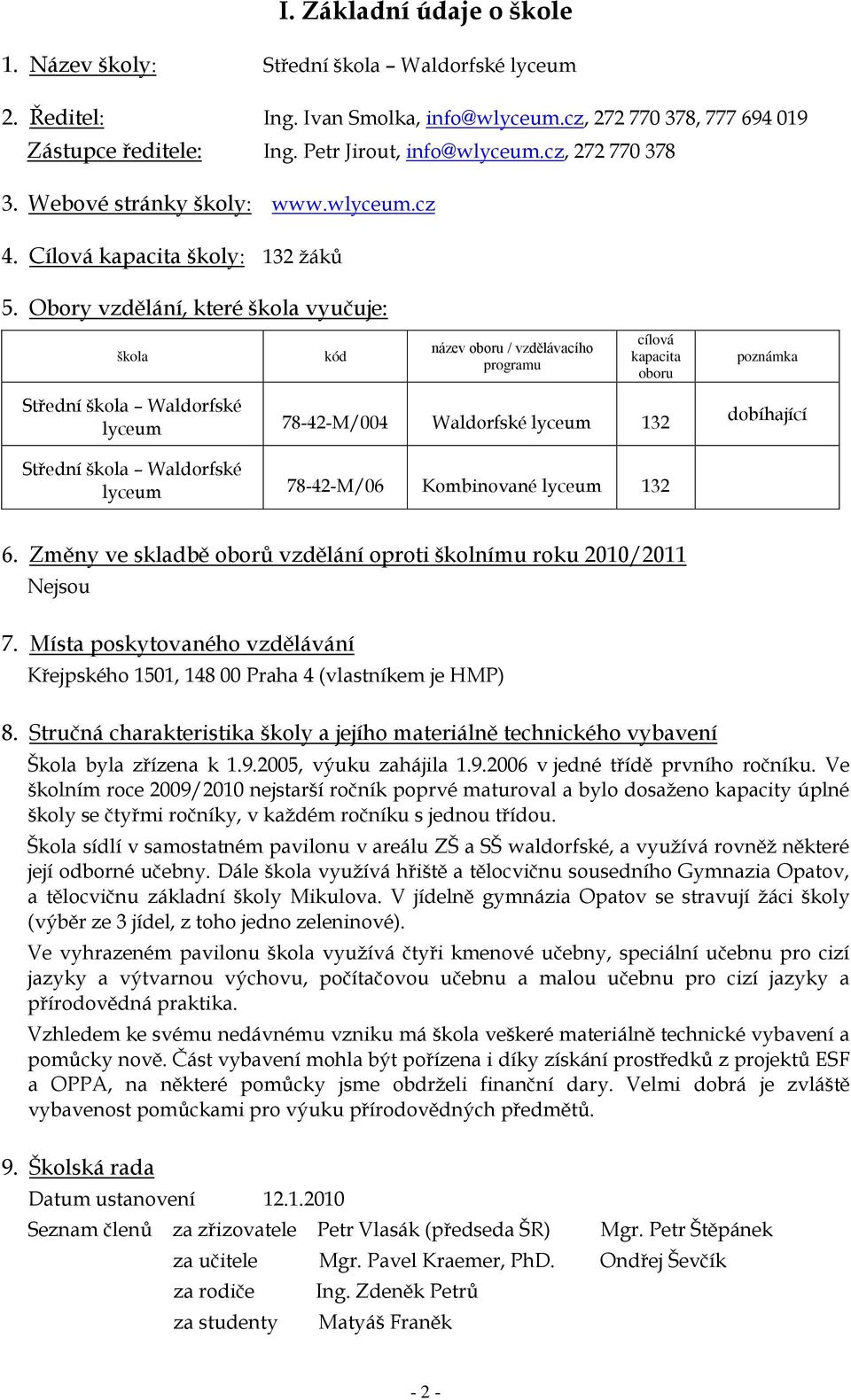 I. Základní údaje o škole

1. Název školy: Střední škola – Waldorfské lyceum

2. Ředitel: Ing. Ivan Smolka, info@wlyceum.cz, 272 770 378, 777 694 019

Zástupce ředitele: Ing. Petr Jirout, info@wlyceum.cz, 272 770 378

3. Webové stránky školy: www.wlyceum.cz

4. Cílová kapacita školy: 132 žáků

5. Obory vzdělání, které škola vyučuje:

| škola | kód | název oboru / vzdělávacího programu | cílová kapacita oboru | poznámka |
|---|---|---|---|---|
| Střední škola – Waldorfské lyceum | 78-42-M/004 | Waldorfské lyceum | 132 | dobíhající |
| Střední škola – Waldorfské lyceum | 78-42-M/06 | Kombinované lyceum | 132 | |

6. Změny ve skladbě oborů vzdělání oproti školnímu roku 2010/2011
Nejsou

7. Místa poskytovaného vzdělávání
Křejpského 1501, 148 00 Praha 4 (vlastníkem je HMP)

8. Stručná charakteristika školy a jejího materiálně technického vybavení
Škola byla zřízena k 1.9.2005, výuku zahájila 1.9.2006 v jedné třídě prvního ročníku. Ve školním roce 2009/2010 nejstarší ročník poprvé maturoval a bylo dosaženo kapacity úplné školy se čtyřmi ročníky, v každém ročníku s jednou třídou.

Škola sídlí v samostatném pavilonu v areálu ZŠ a SŠ waldorfské, a využívá rovněž některé její odborné učebny. Dále škola využívá hřiště a tělocvičnu sousedního Gymnazia Opatov, a tělocvičnu základní školy Mikulova. V jídelně gymnázia Opatov se stravují žáci školy (výběr ze 3 jídel, z toho jedno zeleninové).

Ve vyhrazeném pavilonu škola využívá čtyři kmenové učebny, speciální učebnu pro cizí jazyky a výtvarnou výchovu, počítačovou učebnu a malou učebnu pro cizí jazyky a přírodovědná praktika.

Vzhledem ke svému nedávnému vzniku má škola veškeré materiálně technické vybavení a pomůcky nově. Část vybavení mohla být pořízena i díky získání prostředků z projektů ESF a OPPA, na některé pomůcky jsme obdrželi finanční dary. Velmi dobrá je zvláště vybavenost pomůckami pro výuku přírodovědných předmětů.

9. Školská rada
Datum ustanovení 12.1.2010
Seznam členů za zřizovatele Petr Vlasák (předseda ŠR) Mgr. Petr Štěpánek
za učitele Mgr. Pavel Kraemer, PhD. Ondřej Ševčík
za rodiče Ing. Zdeněk Petrů
za studenty Matyáš Franěk

- 2 -